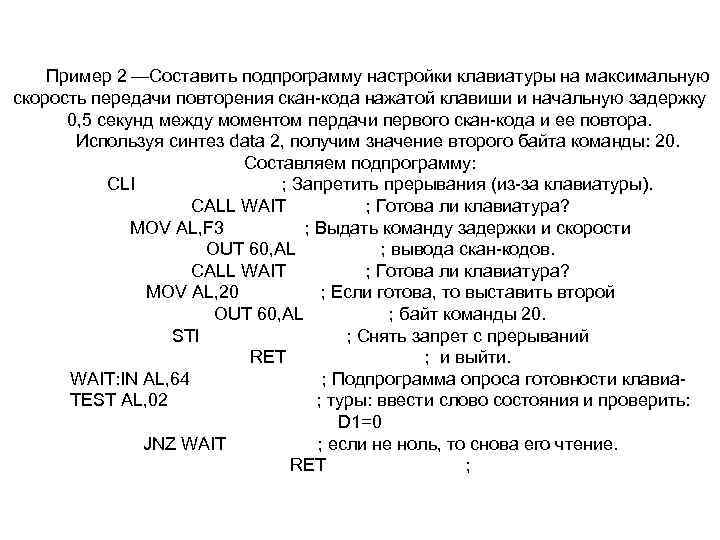 Пример 2 —Составить подпрограмму настройки клавиатуры на максимальную скорость передачи повторения скан-кода нажатой клавиши и начальную задержку 0,5 секунд между моментом пердачи первого скан-кода и ее повтора.

Используя синтез data 2, получим значение второго байта команды: 20.

Составляем подпрограмму:

CLI ; Запретить прерывания (из-за клавиатуры).
CALL WAIT ; Готова ли клавиатура?
MOV AL,F3 ; Выдать команду задержки и скорости
OUT 60,AL ; вывода скан-кодов.
CALL WAIT ; Готова ли клавиатура?
MOV AL,20 ; Если готова, то выставить второй
OUT 60,AL ; байт команды 20.
STI ; Снять запрет с прерываний
RET ; и выйти.
WAIT:IN AL,64 ; Подпрограмма опроса готовности клавиа-
TEST AL,02 ; туры: ввести слово состояния и проверить: D1=0
JNZ WAIT ; если не ноль, то снова его чтение.
RET ;